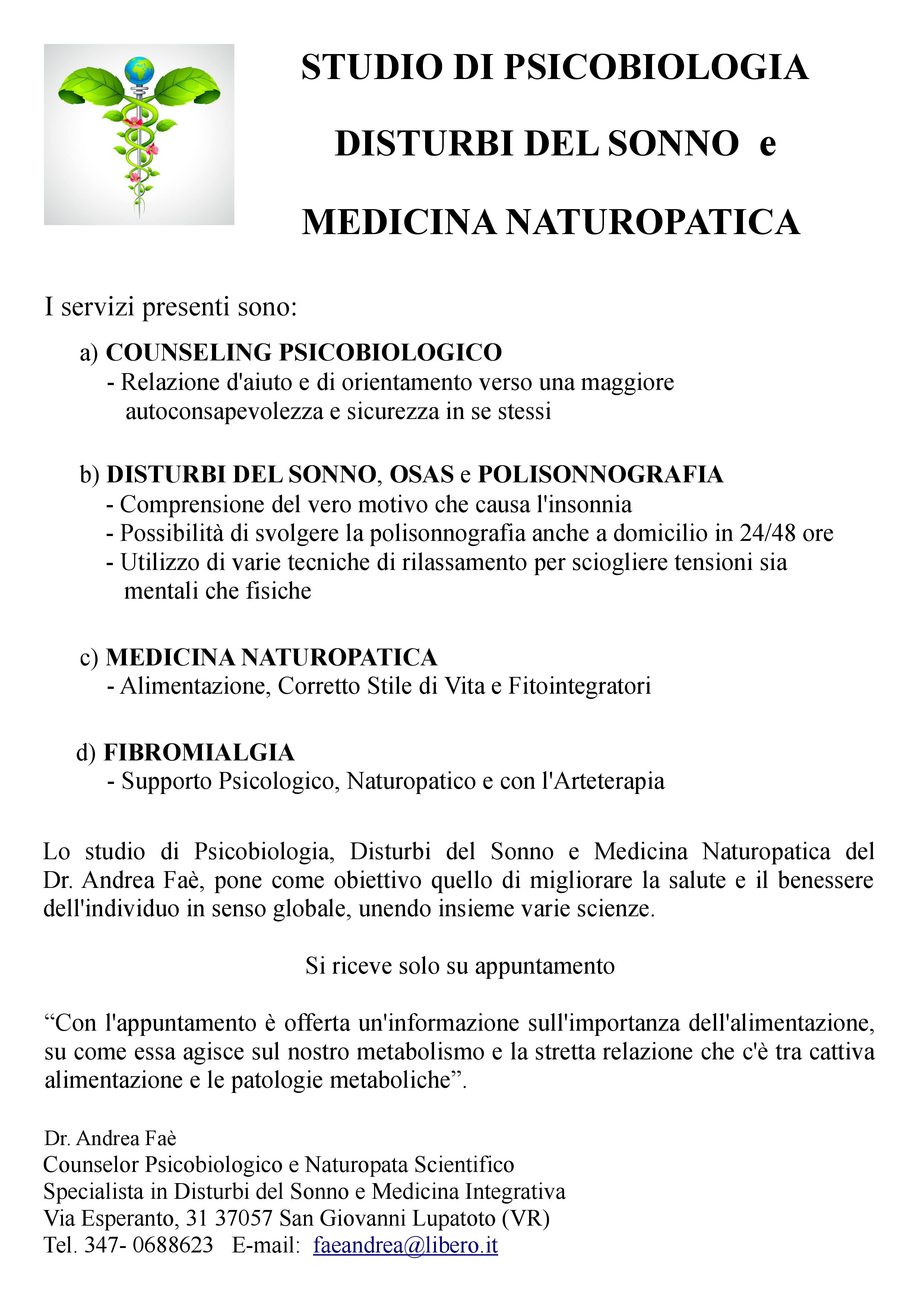 STUDIO DI PSICOBIOLOGIA

DISTURBI DEL SONNO e

MEDICINA NATUROPATICA

I servizi presenti sono:

a) COUNSELING PSICOBIOLOGICO
- Relazione d'aiuto e di orientamento verso una maggiore autoconsapevolezza e sicurezza in se stessi

b) DISTURBI DEL SONNO, OSAS e POLISONNOGRAFIA
- Comprensione del vero motivo che causa l'insonnia
- Possibilità di svolgere la polisonnografia anche a domicilio in 24/48 ore
- Utilizzo di varie tecniche di rilassamento per sciogliere tensioni sia mentali che fisiche

c) MEDICINA NATUROPATICA
- Alimentazione, Corretto Stile di Vita e Fitointegratori

d) FIBROMIALGIA
- Supporto Psicologico, Naturopatico e con l'Arteterapia

Lo studio di Psicobiologia, Disturbi del Sonno e Medicina Naturopatica del Dr. Andrea Faè, pone come obiettivo quello di migliorare la salute e il benessere dell'individuo in senso globale, unendo insieme varie scienze.

Si riceve solo su appuntamento

“Con l'appuntamento è offerta un'informazione sull'importanza dell'alimentazione, su come essa agisce sul nostro metabolismo e la stretta relazione che c'è tra cattiva alimentazione e le patologie metaboliche”.

Dr. Andrea Faè
Counselor Psicobiologico e Naturopata Scientifico
Specialista in Disturbi del Sonno e Medicina Integrativa
Via Esperanto, 31 37057 San Giovanni Lupatoto (VR)
Tel. 347- 0688623 E-mail: faeandrea@libero.it